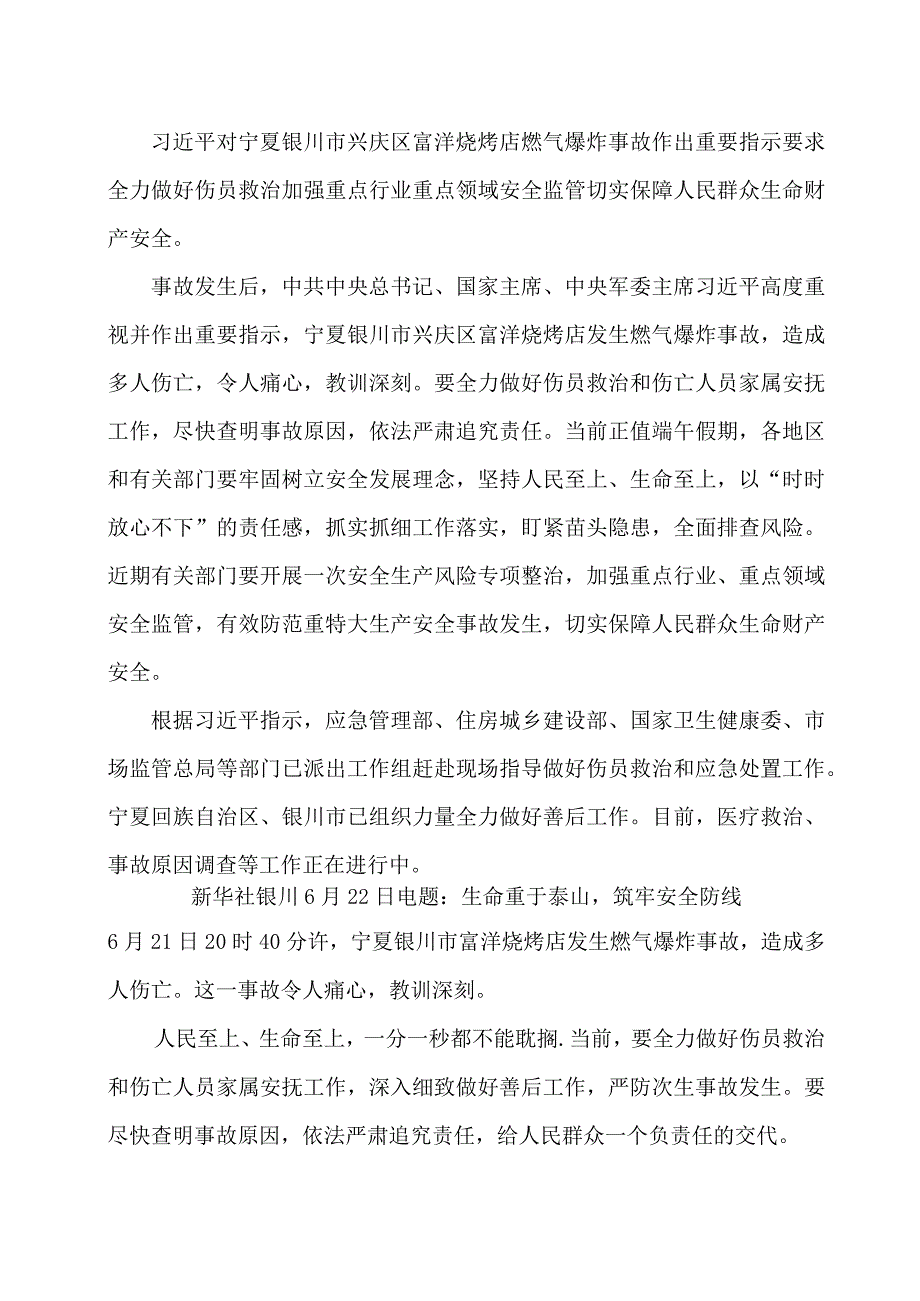 习近平对宁夏银川市兴庆区富洋烧烤店燃气爆炸事故作出重要指示要求全力做好伤员救治加强重点行业重点领域安全监管切实保障人民群众生命财产安全。

事故发生后，中共中央总书记、国家主席、中央军委主席习近平高度重视并作出重要指示，宁夏银川市兴庆区富洋烧烤店发生燃气爆炸事故，造成多人伤亡，令人痛心，教训深刻。要全力做好伤员救治和伤亡人员家属安抚工作，尽快查明事故原因，依法严肃追究责任。当前正值端午假期，各地区和有关部门要牢固树立安全发展理念，坚持人民至上、生命至上，以“时时放心不下”的责任感，抓实抓细工作落实，盯紧苗头隐患，全面排查风险。近期有关部门要开展一次安全生产风险专项整治，加强重点行业、重点领域安全监管，有效防范重特大生产安全事故发生，切实保障人民群众生命财产安全。

根据习近平指示，应急管理部、住房城乡建设部、国家卫生健康委、市场监管总局等部门已派出工作组赶赴现场指导做好伤员救治和应急处置工作。宁夏回族自治区、银川市已组织力量全力做好善后工作。目前，医疗救治、事故原因调查等工作正在进行中。

新华社银川6月22日电题：生命重于泰山，筑牢安全防线

6月21日20时40分许，宁夏银川市富洋烧烤店发生燃气爆炸事故，造成多人伤亡。这一事故令人痛心，教训深刻。

人民至上、生命至上，一分一秒都不能耽搁.当前，要全力做好伤员救治和伤亡人员家属安抚工作，深入细致做好善后工作，严防次生事故发生。要尽快查明事故原因，依法严肃追究责任，给人民群众一个负责任的交代。